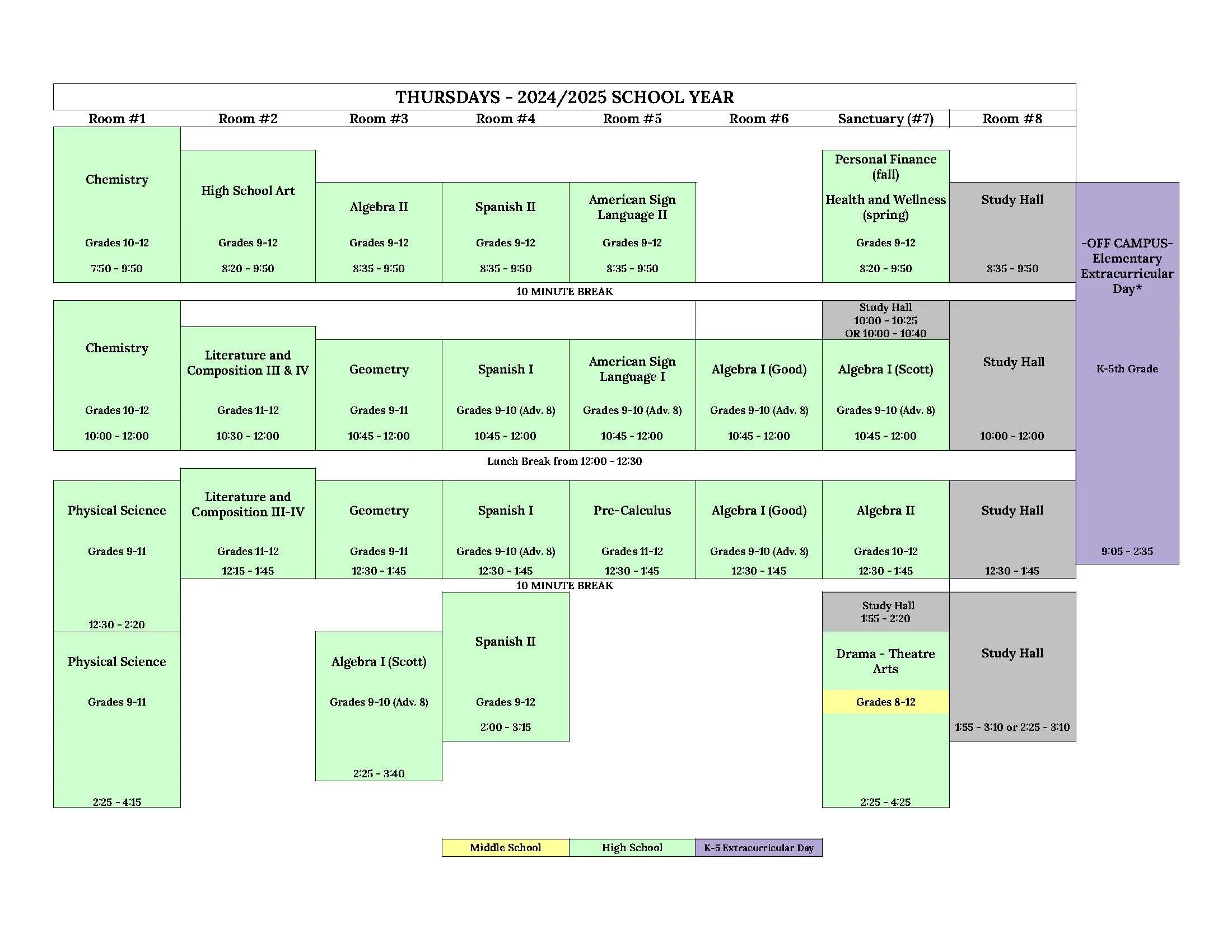 THURSDAYS - 2024/2025 SCHOOL YEAR

| Room #1 | Room #2 | Room #3 | Room #4 | Room #5 | Room #6 | Sanctuary (#7) | Room #8 | |
|---|---|---|---|---|---|---|---|---|
| Chemistry Grades 10-12 7:50 - 9:50 | High School Art Grades 9-12 8:20 - 9:50 | Algebra II Grades 9-12 8:35 - 9:50 | Spanish II Grades 9-12 8:35 - 9:50 | American Sign Language II Grades 9-12 8:35 - 9:50 | | Personal Finance (fall) Health and Wellness (spring) Grades 9-12 8:20 - 9:50 | Study Hall 8:35 - 9:50 | -OFF CAMPUS- Elementary Extracurricular Day* K-5th Grade 9:05 - 2:35 |
| 10 MINUTE BREAK | | | | | | | | |
| Chemistry Grades 10-12 10:00 - 12:00 | Literature and Composition III & IV Grades 11-12 10:30 - 12:00 | Geometry Grades 9-11 10:45 - 12:00 | Spanish I Grades 9-10 (Adv. 8) 10:45 - 12:00 | American Sign Language I Grades 9-10 (Adv. 8) 10:45 - 12:00 | Algebra I (Good) Grades 9-10 (Adv. 8) 10:45 - 12:00 | Study Hall 10:00 - 10:25 OR 10:00 - 10:40 Algebra I (Scott) Grades 9-10 (Adv. 8) 10:45 - 12:00 | Study Hall 10:00 - 12:00 | |
| Lunch Break from 12:00 - 12:30 | | | | | | | | |
| Physical Science Grades 9-11 12:30 - 2:20 | Literature and Composition III-IV Grades 11-12 12:15 - 1:45 | Geometry Grades 9-11 12:30 - 1:45 | Spanish I Grades 9-10 (Adv. 8) 12:30 - 1:45 | Pre-Calculus Grades 11-12 12:30 - 1:45 | Algebra I (Good) Grades 9-10 (Adv. 8) 12:30 - 1:45 | Algebra II Grades 10-12 12:30 - 1:45 | Study Hall 12:30 - 1:45 | |
| 10 MINUTE BREAK | | | | | | | | |
| Physical Science Grades 9-11 2:25 - 4:15 | | Algebra I (Scott) Grades 9-10 (Adv. 8) 2:25 - 3:40 | Spanish II Grades 9-12 2:00 - 3:15 | | | Study Hall 1:55 - 2:20 Drama - Theatre Arts Grades 8-12 2:25 - 4:25 | Study Hall 1:55 - 3:10 or 2:25 - 3:10 | |

| Middle School | High School | K-5 Extracurricular Day |
|---|---|---|